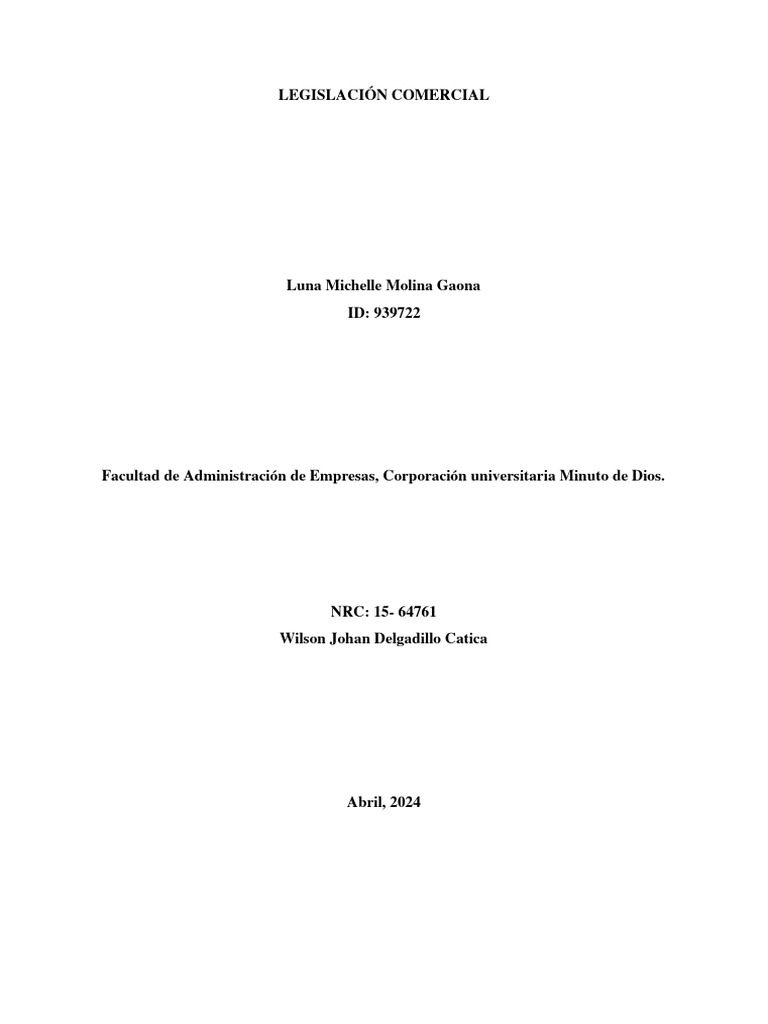 LEGISLACIÓN COMERCIAL

Luna Michelle Molina Gaona
ID: 939722

Facultad de Administración de Empresas, Corporación universitaria Minuto de Dios.

NRC: 15- 64761
Wilson Johan Delgadillo Catica

Abril, 2024